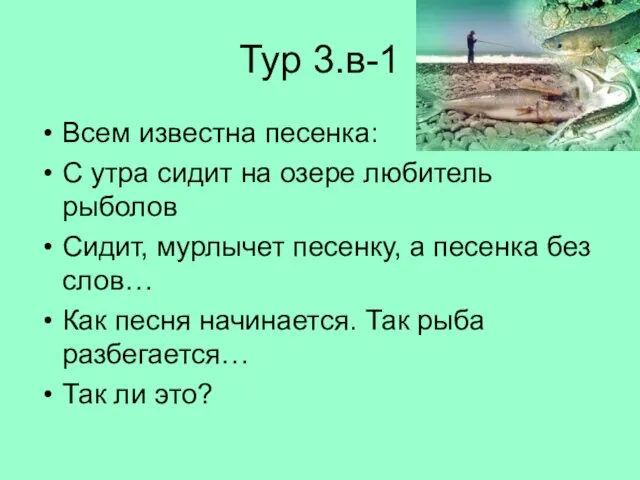 Тур 3.в-1

• Всем известна песенка:
• С утра сидит на озере любитель рыболов
• Сидит, мурлычет песенку, а песенка без слов…
• Как песня начинается. Так рыба разбегается…
• Так ли это?